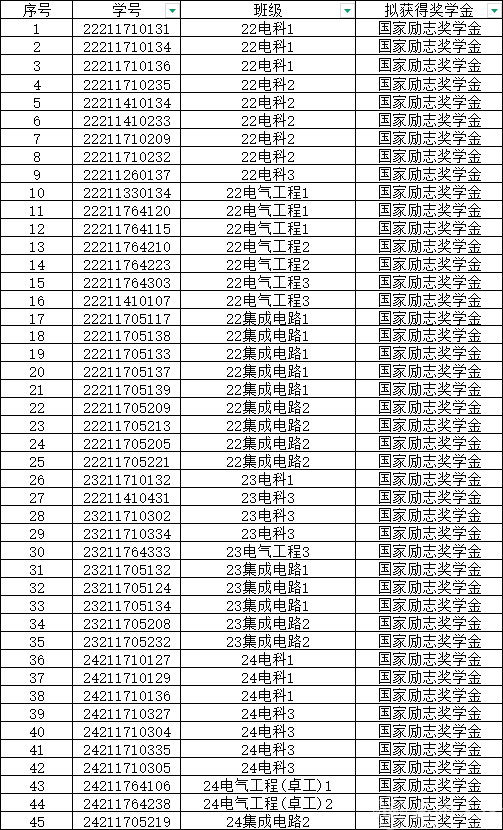 | 序号 | 学号 | 班级 | 拟获得奖学金 |
|---|---|---|---|
| 1 | 22211710131 | 22电科1 | 国家励志奖学金 |
| 2 | 22211710134 | 22电科1 | 国家励志奖学金 |
| 3 | 22211710136 | 22电科1 | 国家励志奖学金 |
| 4 | 22211710235 | 22电科2 | 国家励志奖学金 |
| 5 | 22211410134 | 22电科2 | 国家励志奖学金 |
| 6 | 22211410233 | 22电科2 | 国家励志奖学金 |
| 7 | 22211710209 | 22电科2 | 国家励志奖学金 |
| 8 | 22211710232 | 22电科2 | 国家励志奖学金 |
| 9 | 22211260137 | 22电科3 | 国家励志奖学金 |
| 10 | 22211330134 | 22电气工程1 | 国家励志奖学金 |
| 11 | 22211764120 | 22电气工程1 | 国家励志奖学金 |
| 12 | 22211764115 | 22电气工程1 | 国家励志奖学金 |
| 13 | 22211764210 | 22电气工程2 | 国家励志奖学金 |
| 14 | 22211764223 | 22电气工程2 | 国家励志奖学金 |
| 15 | 22211764303 | 22电气工程3 | 国家励志奖学金 |
| 16 | 22211410107 | 22电气工程3 | 国家励志奖学金 |
| 17 | 22211705117 | 22集成电路1 | 国家励志奖学金 |
| 18 | 22211705138 | 22集成电路1 | 国家励志奖学金 |
| 19 | 22211705133 | 22集成电路1 | 国家励志奖学金 |
| 20 | 22211705137 | 22集成电路1 | 国家励志奖学金 |
| 21 | 22211705139 | 22集成电路1 | 国家励志奖学金 |
| 22 | 22211705209 | 22集成电路2 | 国家励志奖学金 |
| 23 | 22211705213 | 22集成电路2 | 国家励志奖学金 |
| 24 | 22211705205 | 22集成电路2 | 国家励志奖学金 |
| 25 | 22211705221 | 22集成电路2 | 国家励志奖学金 |
| 26 | 23211710132 | 23电科1 | 国家励志奖学金 |
| 27 | 22211410431 | 23电科3 | 国家励志奖学金 |
| 28 | 23211710302 | 23电科3 | 国家励志奖学金 |
| 29 | 23211710334 | 23电科3 | 国家励志奖学金 |
| 30 | 23211764333 | 23电气工程3 | 国家励志奖学金 |
| 31 | 23211705132 | 23集成电路1 | 国家励志奖学金 |
| 32 | 23211705124 | 23集成电路1 | 国家励志奖学金 |
| 33 | 23211705134 | 23集成电路1 | 国家励志奖学金 |
| 34 | 23211705208 | 23集成电路2 | 国家励志奖学金 |
| 35 | 23211705232 | 23集成电路2 | 国家励志奖学金 |
| 36 | 24211710127 | 24电科1 | 国家励志奖学金 |
| 37 | 24211710129 | 24电科1 | 国家励志奖学金 |
| 38 | 24211710136 | 24电科1 | 国家励志奖学金 |
| 39 | 24211710327 | 24电科3 | 国家励志奖学金 |
| 40 | 24211710304 | 24电科3 | 国家励志奖学金 |
| 41 | 24211710335 | 24电科3 | 国家励志奖学金 |
| 42 | 24211710305 | 24电科3 | 国家励志奖学金 |
| 43 | 24211764106 | 24电气工程(卓工)1 | 国家励志奖学金 |
| 44 | 24211764238 | 24电气工程(卓工)2 | 国家励志奖学金 |
| 45 | 24211705219 | 24集成电路2 | 国家励志奖学金 |